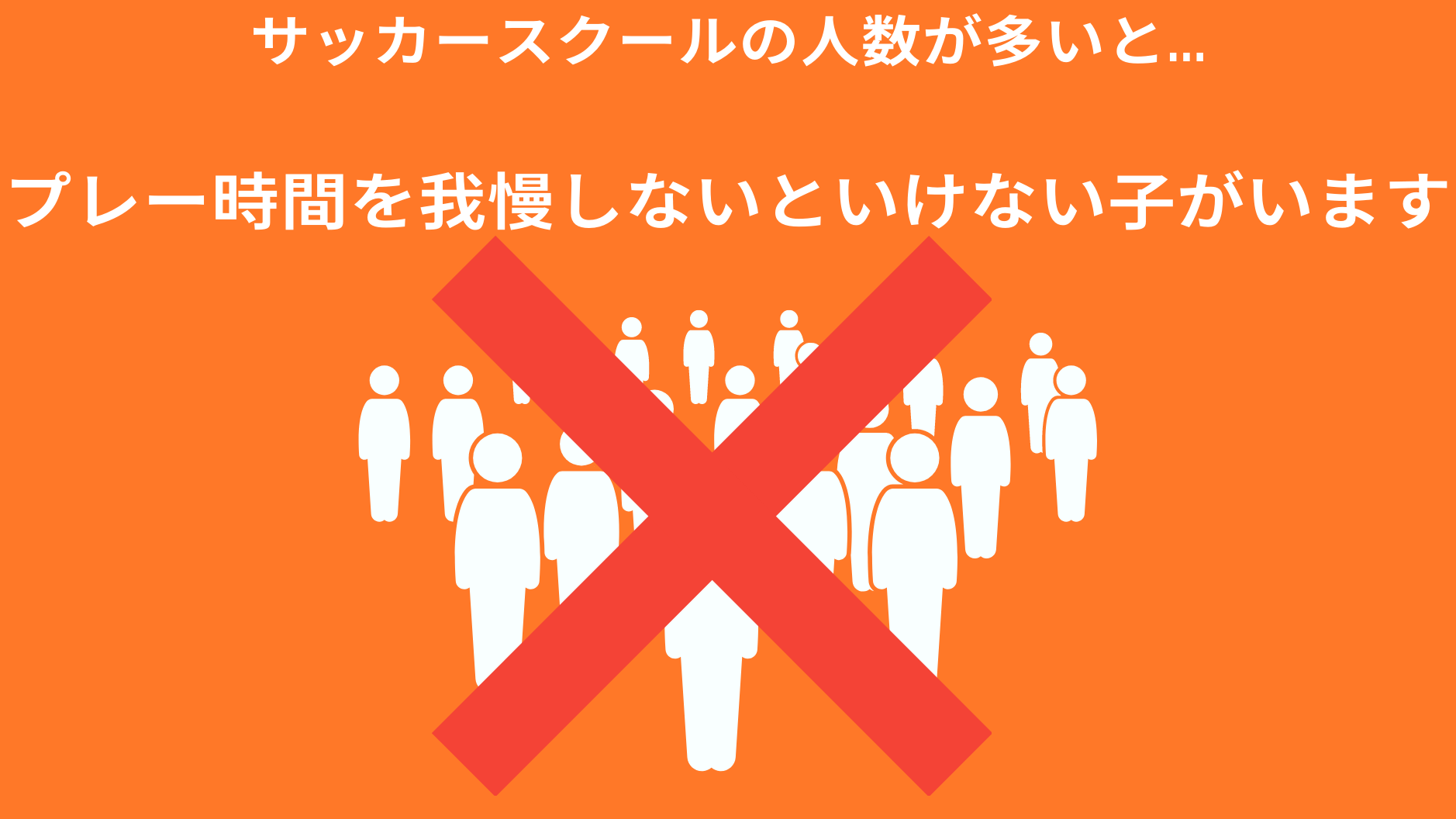 サッカースクールの人数が多いと…

プレー時間を我慢しないといけない子がいます